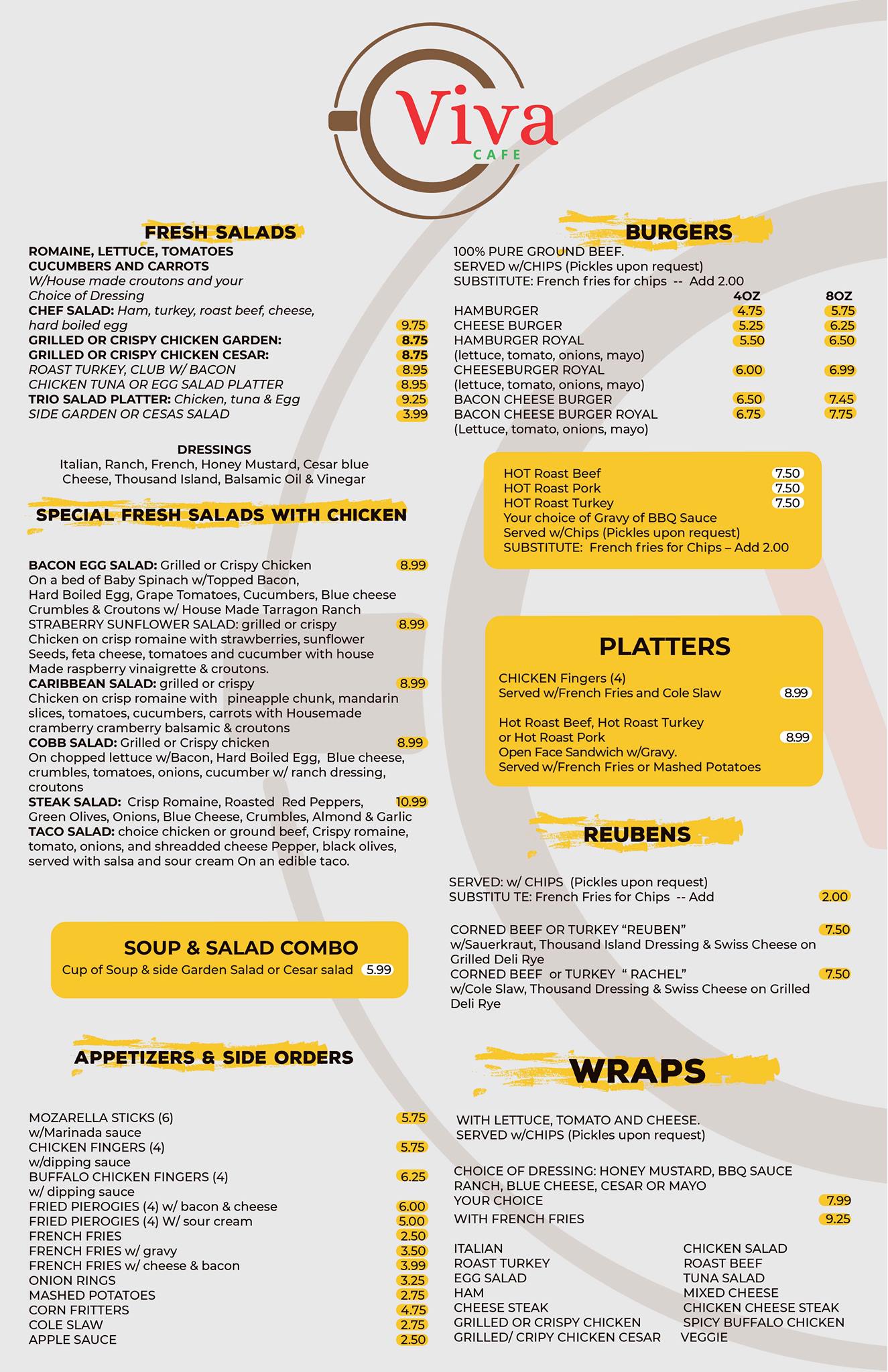 Viva
CAFE

FRESH SALADS

ROMAINE, LETTUCE, TOMATOES
CUCUMBERS AND CARROTS
W/House made croutons and your Choice of Dressing

CHEF SALAD: Ham, turkey, roast beef, cheese, hard boiled egg 9.75
GRILLED OR CRISPY CHICKEN GARDEN: 8.75
GRILLED OR CRISPY CHICKEN CESAR: 8.75
ROAST TURKEY, CLUB W/ BACON 8.95
CHICKEN TUNA OR EGG SALAD PLATTER 8.95
TRIO SALAD PLATTER: Chicken, tuna & Egg 9.25
SIDE GARDEN OR CESAS SALAD 3.99

DRESSINGS
Italian, Ranch, French, Honey Mustard, Cesar blue Cheese, Thousand Island, Balsamic Oil & Vinegar

SPECIAL FRESH SALADS WITH CHICKEN

BACON EGG SALAD: Grilled or Crispy Chicken 8.99
On a bed of Baby Spinach w/Topped Bacon, Hard Boiled Egg, Grape Tomatoes, Cucumbers, Blue cheese Crumbles & Croutons w/ House Made Tarragon Ranch
STRABERRY SUNFLOWER SALAD: grilled or crispy 8.99
Chicken on crisp romaine with strawberries, sunflower Seeds, feta cheese, tomatoes and cucumber with house Made raspberry vinaigrette & croutons.
CARIBBEAN SALAD: grilled or crispy 8.99
Chicken on crisp romaine with pineapple chunk, mandarin slices, tomatoes, cucumbers, carrots with Housemade cramberry cramberry balsamic & croutons
COBB SALAD: Grilled or Crispy chicken 8.99
On chopped lettuce w/Bacon, Hard Boiled Egg, Blue cheese, crumbles, tomatoes, onions, cucumber w/ ranch dressing, croutons
STEAK SALAD: Crisp Romaine, Roasted Red Peppers, 10.99
Green Olives, Onions, Blue Cheese, Crumbles, Almond & Garlic
TACO SALAD: choice chicken or ground beef, Crispy romaine, tomato, onions, and shreadded cheese Pepper, black olives, served with salsa and sour cream On an edible taco.

SOUP & SALAD COMBO
Cup of Soup & side Garden Salad or Cesar salad 5.99

APPETIZERS & SIDE ORDERS

MOZARELLA STICKS (6) 5.75
w/Marinada sauce
CHICKEN FINGERS (4) 5.75
w/dipping sauce
BUFFALO CHICKEN FINGERS (4) 6.25
w/ dipping sauce
FRIED PIEROGIES (4) w/ bacon & cheese 6.00
FRIED PIEROGIES (4) W/ sour cream 5.00
FRENCH FRIES 2.50
FRENCH FRIES w/ gravy 3.50
FRENCH FRIES w/ cheese & bacon 3.99
ONION RINGS 3.25
MASHED POTATOES 2.75
CORN FRITTERS 4.75
COLE SLAW 2.75
APPLE SAUCE 2.50

BURGERS

100% PURE GROUND BEEF.
SERVED w/CHIPS (Pickles upon request)
SUBSTITUTE: French fries for chips -- Add 2.00

| | 4OZ | 8OZ |
|---|---|---|
| HAMBURGER | 4.75 | 5.75 |
| CHEESE BURGER | 5.25 | 6.25 |
| HAMBURGER ROYAL (lettuce, tomato, onions, mayo) | 5.50 | 6.50 |
| CHEESEBURGER ROYAL (lettuce, tomato, onions, mayo) | 6.00 | 6.99 |
| BACON CHEESE BURGER | 6.50 | 7.45 |
| BACON CHEESE BURGER ROYAL (Lettuce, tomato, onions, mayo) | 6.75 | 7.75 |

HOT Roast Beef 7.50
HOT Roast Pork 7.50
HOT Roast Turkey 7.50
Your choice of Gravy of BBQ Sauce
Served w/Chips (Pickles upon request)
SUBSTITUTE: French fries for Chips – Add 2.00

PLATTERS

CHICKEN Fingers (4)
Served w/French Fries and Cole Slaw 8.99

Hot Roast Beef, Hot Roast Turkey
or Hot Roast Pork 8.99
Open Face Sandwich w/Gravy.
Served w/French Fries or Mashed Potatoes

REUBENS

SERVED: w/ CHIPS (Pickles upon request)
SUBSTITU TE: French Fries for Chips -- Add 2.00

CORNED BEEF OR TURKEY "REUBEN" 7.50
w/Sauerkraut, Thousand Island Dressing & Swiss Cheese on Grilled Deli Rye
CORNED BEEF or TURKEY " RACHEL" 7.50
w/Cole Slaw, Thousand Dressing & Swiss Cheese on Grilled Deli Rye

WRAPS

WITH LETTUCE, TOMATO AND CHEESE.
SERVED w/CHIPS (Pickles upon request)

CHOICE OF DRESSING: HONEY MUSTARD, BBQ SAUCE RANCH, BLUE CHEESE, CESAR OR MAYO
YOUR CHOICE 7.99
WITH FRENCH FRIES 9.25

ITALIAN
ROAST TURKEY
EGG SALAD
HAM
CHEESE STEAK
GRILLED OR CRISPY CHICKEN
GRILLED/ CRIPY CHICKEN CESAR

CHICKEN SALAD
ROAST BEEF
TUNA SALAD
MIXED CHEESE
CHICKEN CHEESE STEAK
SPICY BUFFALO CHICKEN
VEGGIE